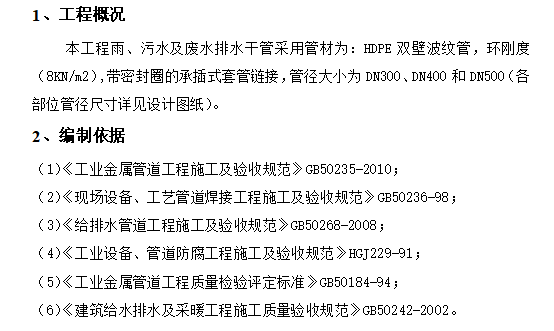 1、工程概况

本工程雨、污水及废水排水干管采用管材为：HDPE 双壁波纹管，环刚度（8KN/m2），带密封圈的承插式套管链接，管径大小为 DN300、DN400 和 DN500（各部位管径尺寸详见设计图纸）。

2、编制依据

（1）《工业金属管道工程施工及验收规范》GB50235-2010；

（2）《现场设备、工艺管道焊接工程施工及验收规范》GB50236-98；

（3）《给排水管道工程施工及验收规范》GB50268-2008；

（4）《工业设备、管道防腐工程施工及验收规范》HGJ229-91；

（5）《工业金属管道工程质量检验评定标准》GB50184-94；

（6）《建筑给水排水及采暖工程施工质量验收规范》GB50242-2002。